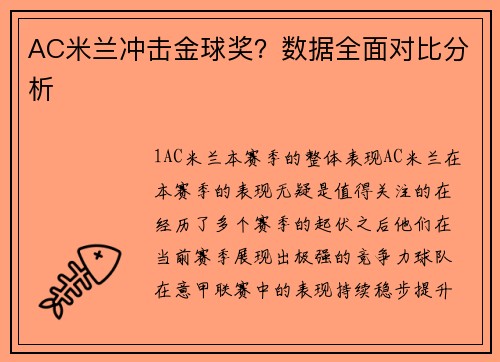 AC米兰冲击金球奖？数据全面对比分析

1AC米兰本赛季的整体表现AC米兰在本赛季的表现无疑是值得关注的在经历了多个赛季的起伏之后他们在当前赛季展现出极强的竞争力球队在意甲联赛中的表现持续稳步提升